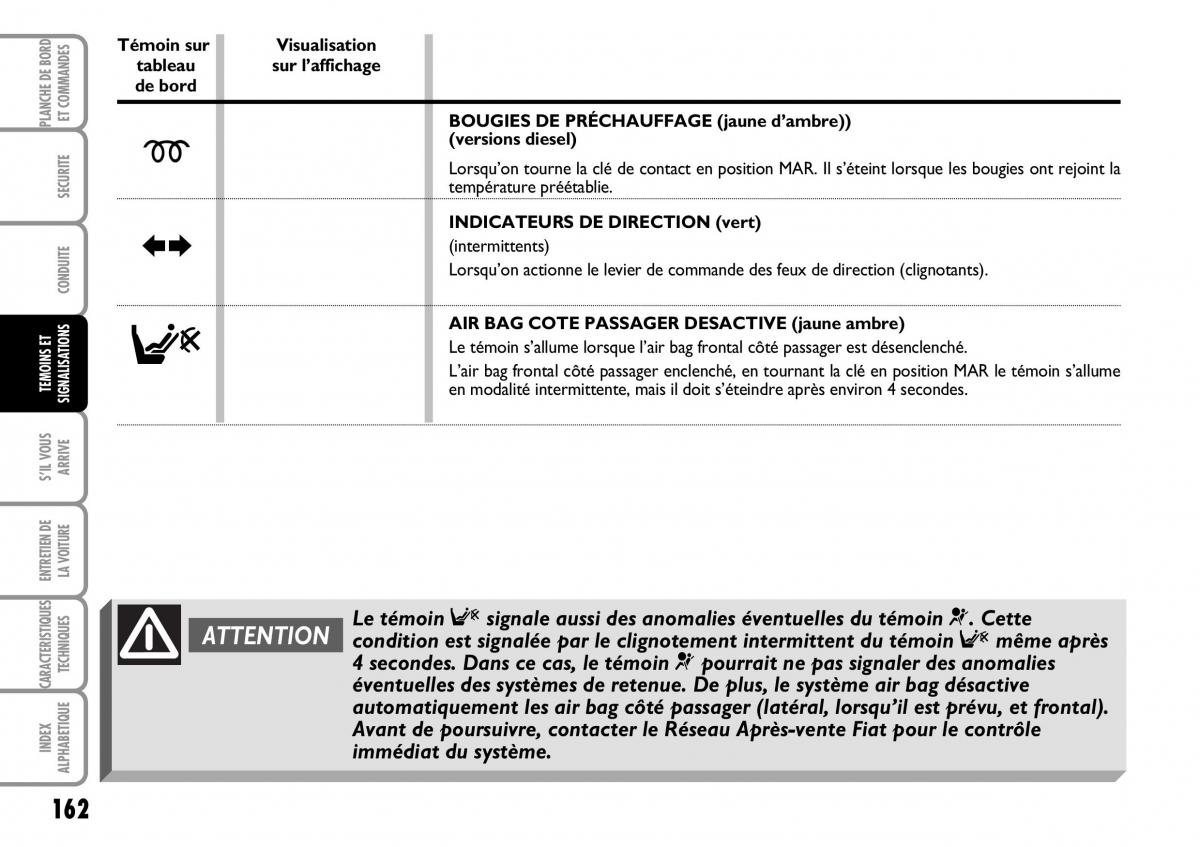 PLANCHE DE BORD ET COMMANDES

SECURITE

CONDUITE

TEMOINS ET SIGNALISATIONS

S'IL VOUS ARRIVE

ENTRETIEN DE LA VOITURE

CARACTERISTIQUES TECHNIQUES

INDEX ALPHABETIQUE

| Témoin sur tableau de bord | Visualisation sur l'affichage | |
|---|---|---|
| | | **BOUGIES DE PRÉCHAUFFAGE (jaune d'ambre)) (versions diesel)** Lorsqu'on tourne la clé de contact en position MAR. Il s'éteint lorsque les bougies ont rejoint la température préétablie. |
| | | **INDICATEURS DE DIRECTION (vert)** (intermittents) Lorsqu'on actionne le levier de commande des feux de direction (clignotants). |
| | | **AIR BAG COTE PASSAGER DESACTIVE (jaune ambre)** Le témoin s'allume lorsque l'air bag frontal côté passager est désenclenché. L'air bag frontal côté passager enclenché, en tournant la clé en position MAR le témoin s'allume en modalité intermittente, mais il doit s'éteindre après environ 4 secondes. |

ATTENTION

Le témoin signale aussi des anomalies éventuelles du témoin . Cette condition est signalée par le clignotement intermittent du témoin même après 4 secondes. Dans ce cas, le témoin pourrait ne pas signaler des anomalies éventuelles des systèmes de retenue. De plus, le système air bag désactive automatiquement les air bag côté passager (latéral, lorsqu'il est prévu, et frontal). Avant de poursuivre, contacter le Réseau Après-vente Fiat pour le contrôle immédiat du système.

162